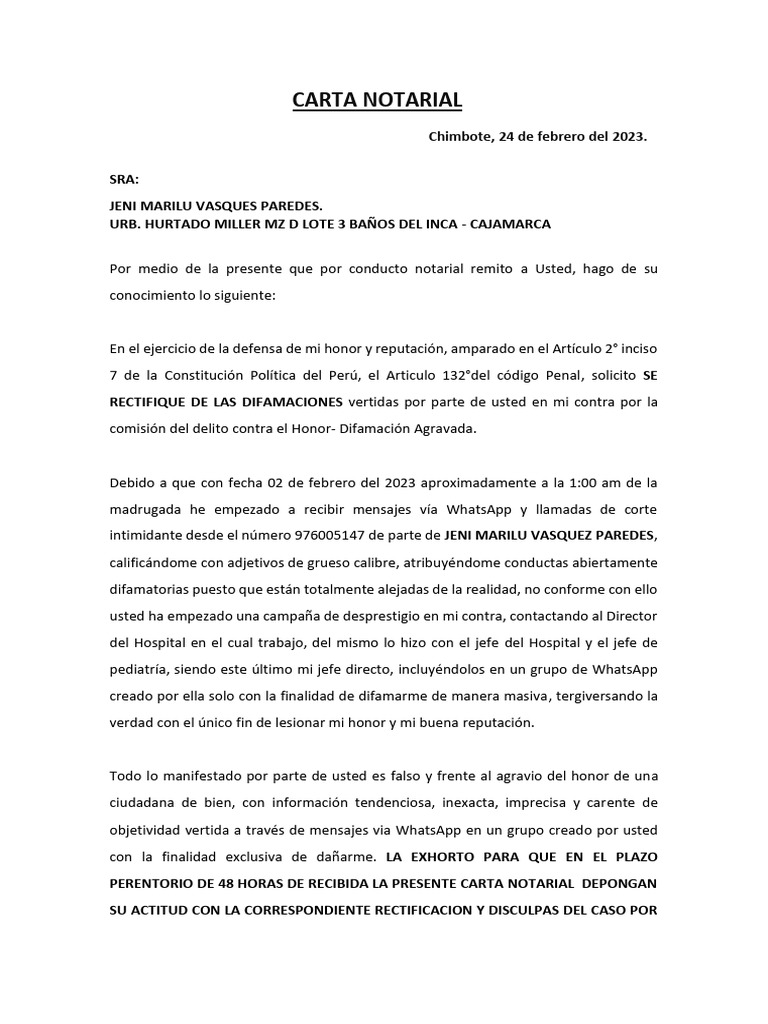 CARTA NOTARIAL

Chimbote, 24 de febrero del 2023.

SRA:

JENI MARILU VASQUES PAREDES.
URB. HURTADO MILLER MZ D LOTE 3 BAÑOS DEL INCA - CAJAMARCA

Por medio de la presente que por conducto notarial remito a Usted, hago de su conocimiento lo siguiente:

En el ejercicio de la defensa de mi honor y reputación, amparado en el Artículo 2° inciso 7 de la Constitución Política del Perú, el Articulo 132°del código Penal, solicito SE RECTIFIQUE DE LAS DIFAMACIONES vertidas por parte de usted en mi contra por la comisión del delito contra el Honor- Difamación Agravada.

Debido a que con fecha 02 de febrero del 2023 aproximadamente a la 1:00 am de la madrugada he empezado a recibir mensajes vía WhatsApp y llamadas de corte intimidante desde el número 976005147 de parte de JENI MARILU VASQUEZ PAREDES, calificándome con adjetivos de grueso calibre, atribuyéndome conductas abiertamente difamatorias puesto que están totalmente alejadas de la realidad, no conforme con ello usted ha empezado una campaña de desprestigio en mi contra, contactando al Director del Hospital en el cual trabajo, del mismo lo hizo con el jefe del Hospital y el jefe de pediatría, siendo este último mi jefe directo, incluyéndolos en un grupo de WhatsApp creado por ella solo con la finalidad de difamarme de manera masiva, tergiversando la verdad con el único fin de lesionar mi honor y mi buena reputación.

Todo lo manifestado por parte de usted es falso y frente al agravio del honor de una ciudadana de bien, con información tendenciosa, inexacta, imprecisa y carente de objetividad vertida a través de mensajes via WhatsApp en un grupo creado por usted con la finalidad exclusiva de dañarme. LA EXHORTO PARA QUE EN EL PLAZO PERENTORIO DE 48 HORAS DE RECIBIDA LA PRESENTE CARTA NOTARIAL DEPONGAN SU ACTITUD CON LA CORRESPONDIENTE RECTIFICACION Y DISCULPAS DEL CASO POR